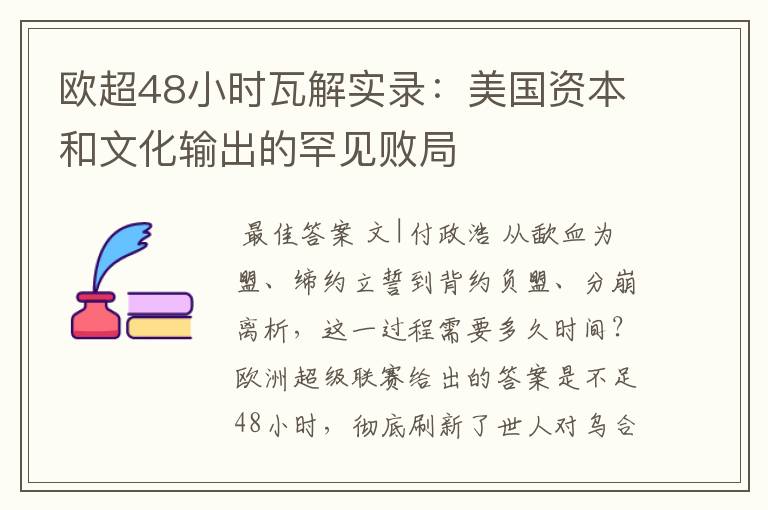 欧超48小时瓦解实录：美国资本和文化输出的罕见败局

最佳答案 文|付政浩 从歃血为盟、缔约立誓到背约负盟、分崩离析，这一过程需要多久时间？欧洲超级联赛给出的答案是不足48小时，彻底刷新了世人对乌合